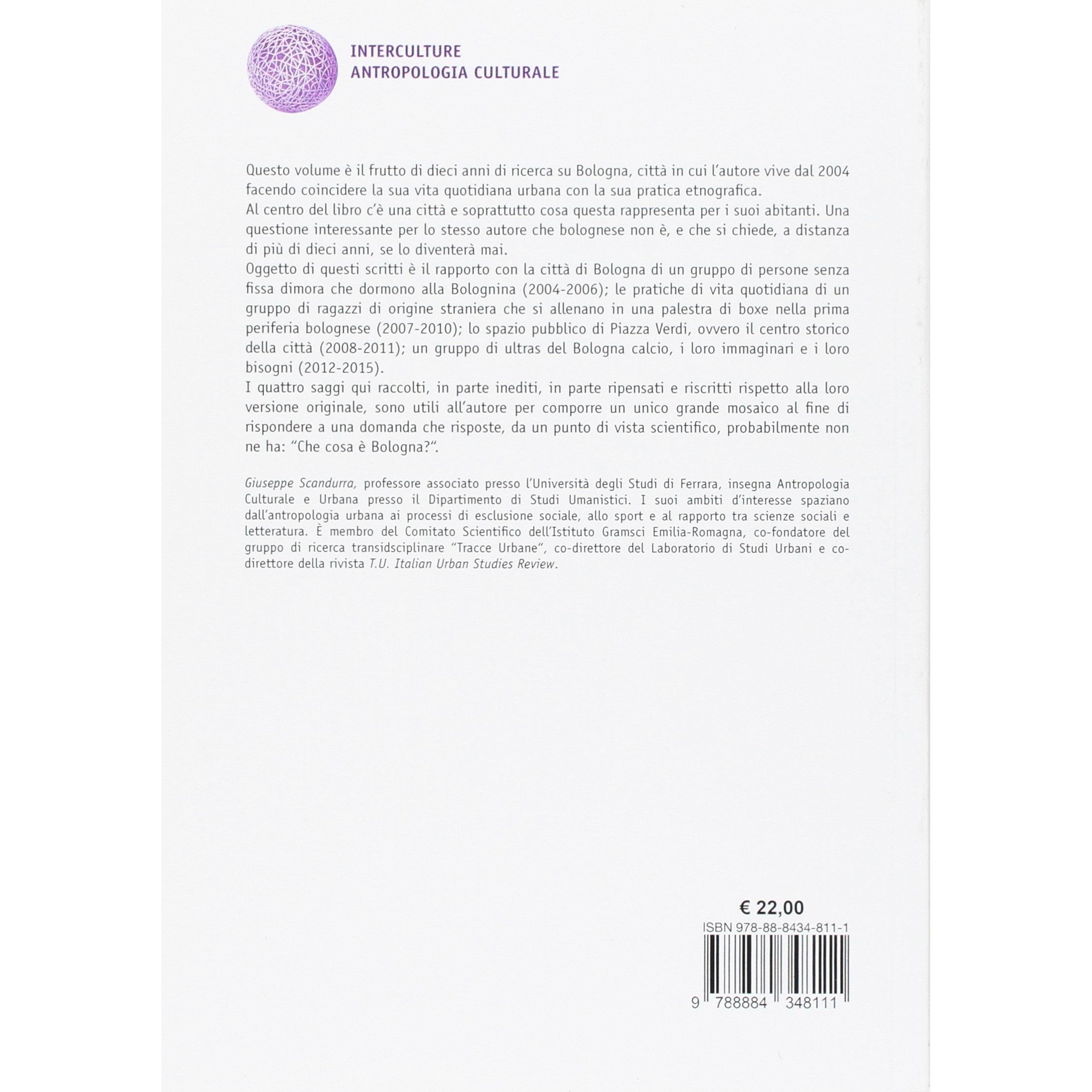 INTERCULTURE
ANTROPOLOGIA CULTURALE

Questo volume è il frutto di dieci anni di ricerca su Bologna, città in cui l'autore vive dal 2004 facendo coincidere la sua vita quotidiana urbana con la sua pratica etnografica.

Al centro del libro c'è una città e soprattutto cosa questa rappresenta per i suoi abitanti. Una questione interessante per lo stesso autore che bolognese non è, e che si chiede, a distanza di più di dieci anni, se lo diventerà mai.

Oggetto di questi scritti è il rapporto con la città di Bologna di un gruppo di persone senza fissa dimora che dormono alla Bolognina (2004-2006); le pratiche di vita quotidiana di un gruppo di ragazzi di origine straniera che si allenano in una palestra di boxe nella prima periferia bolognese (2007-2010); lo spazio pubblico di Piazza Verdi, ovvero il centro storico della città (2008-2011); un gruppo di ultras del Bologna calcio, i loro immaginari e i loro bisogni (2012-2015).

I quattro saggi qui raccolti, in parte inediti, in parte ripensati e riscritti rispetto alla loro versione originale, sono utili all'autore per comporre un unico grande mosaico al fine di rispondere a una domanda che risposte, da un punto di vista scientifico, probabilmente non ne ha: "Che cosa è Bologna?".

Giuseppe Scandurra, professore associato presso l'Università degli Studi di Ferrara, insegna Antropologia Culturale e Urbana presso il Dipartimento di Studi Umanistici. I suoi ambiti d'interesse spaziano dall'antropologia urbana ai processi di esclusione sociale, allo sport e al rapporto tra scienze sociali e letteratura. È membro del Comitato Scientifico dell'Istituto Gramsci Emilia-Romagna, co-fondatore del gruppo di ricerca transidsciplinare "Tracce Urbane", co-direttore del Laboratorio di Studi Urbani e co-direttore della rivista T.U. Italian Urban Studies Review.

€ 22,00
ISBN 978-88-8434-811-1
9 788884 348111